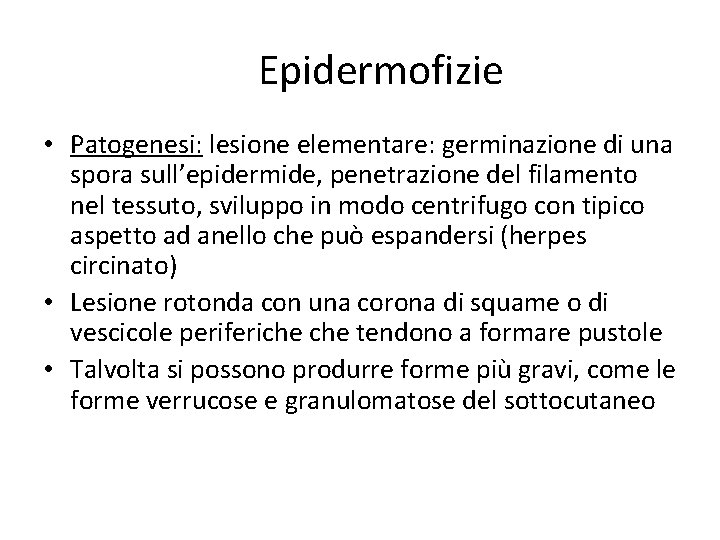 Epidermofizie

• Patogenesi: lesione elementare: germinazione di una spora sull'epidermide, penetrazione del filamento nel tessuto, sviluppo in modo centrifugo con tipico aspetto ad anello che può espandersi (herpes circinato)
• Lesione rotonda con una corona di squame o di vescicole periferiche che tendono a formare pustole
• Talvolta si possono produrre forme più gravi, come le forme verrucose e granulomatose del sottocutaneo